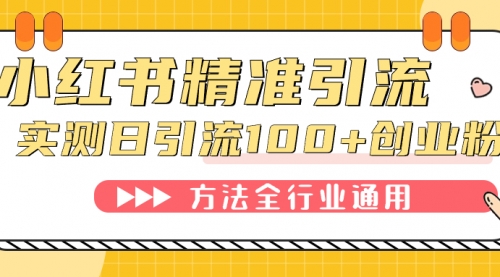 小红书精准引流

实测日引流100+创业粉

方法全行业通用